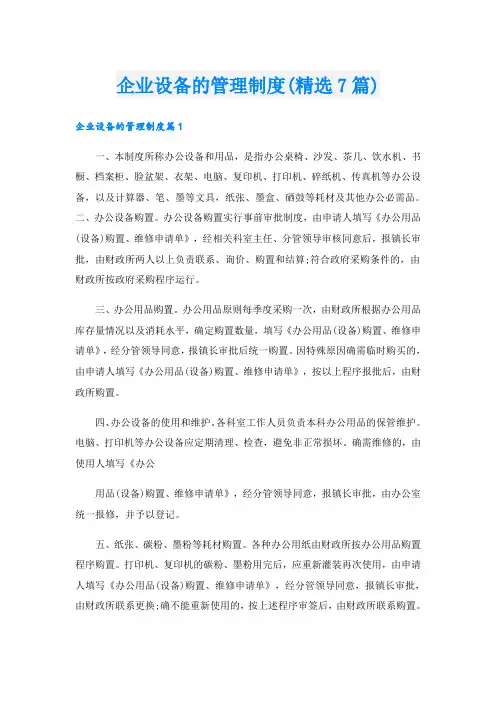 企业设备的管理制度(精选7篇)

企业设备的管理制度篇1

一、本制度所称办公设备和用品，是指办公桌椅、沙发、茶几、饮水机、书橱、档案柜、脸盆架、衣架、电脑、复印机、打印机、碎纸机、传真机等办公设备，以及计算器、笔、墨等文具，纸张、墨盒、硒鼓等耗材及其他办公必需品。二、办公设备购置。办公设备购置实行事前审批制度，由申请人填写《办公用品(设备)购置、维修申请单》，经相关科室主任、分管领导审核同意后，报镇长审批，由财政所两人以上负责联系、询价、购置和结算;符合政府采购条件的，由财政所按政府采购程序运行。

三、办公用品购置。办公用品原则每季度采购一次，由财政所根据办公用品库存量情况以及消耗水平，确定购置数量，填写《办公用品(设备)购置、维修申请单》，经分管领导同意，报镇长审批后统一购置。因特殊原因确需临时购买的，由申请人填写《办公用品(设备)购置、维修申请单》，按以上程序报批后，由财政所购置。

四、办公设备的使用和维护。各科室工作人员负责本科办公用品的保管维护。电脑、打印机等办公设备应定期清理、检查，避免非正常损坏。确需维修的，由使用人填写《办公

用品(设备)购置、维修申请单》，经分管领导同意，报镇长审批，由办公室统一报修，并予以登记。

五、纸张、碳粉、墨粉等耗材购置。各种办公用纸由财政所按办公用品购置程序购置。打印机、复印机的碳粉、墨粉用完后，应重新灌装再次使用，由申请人填写《办公用品(设备)购置、维修申请单》，经分管领导同意，报镇长审批，由财政所联系更换;确不能重新使用的，按上述程序审签后，由财政所联系购置。